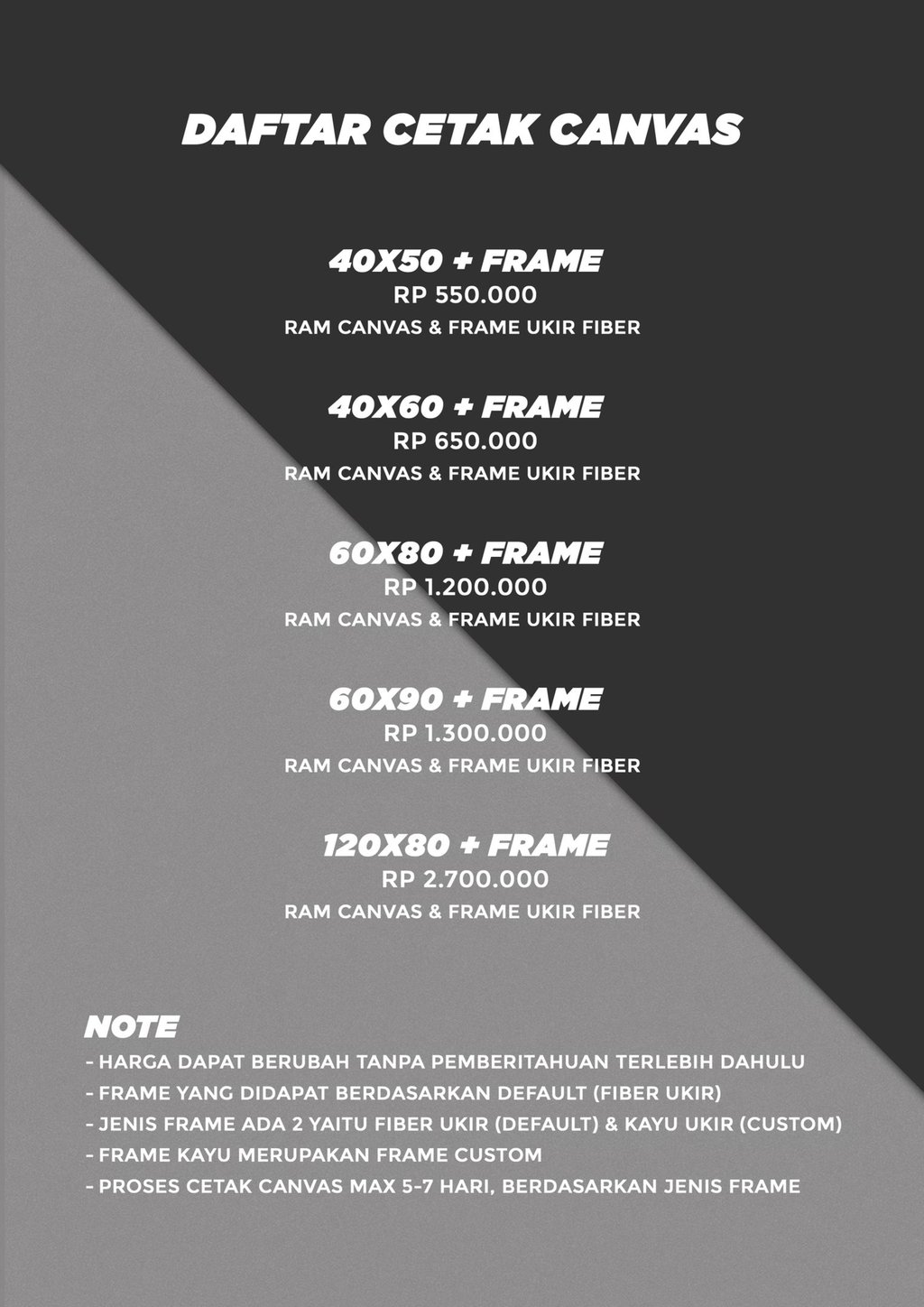 DAFTAR CETAK CANVAS

40X50 + FRAME
RP 550.000
RAM CANVAS & FRAME UKIR FIBER

40X60 + FRAME
RP 650.000
RAM CANVAS & FRAME UKIR FIBER

60X80 + FRAME
RP 1.200.000
RAM CANVAS & FRAME UKIR FIBER

60X90 + FRAME
RP 1.300.000
RAM CANVAS & FRAME UKIR FIBER

120X80 + FRAME
RP 2.700.000
RAM CANVAS & FRAME UKIR FIBER

NOTE
- HARGA DAPAT BERUBAH TANPA PEMBERITAHUAN TERLEBIH DAHULU
- FRAME YANG DIDAPAT BERDASARKAN DEFAULT (FIBER UKIR)
- JENIS FRAME ADA 2 YAITU FIBER UKIR (DEFAULT) & KAYU UKIR (CUSTOM)
- FRAME KAYU MERUPAKAN FRAME CUSTOM
- PROSES CETAK CANVAS MAX 5-7 HARI, BERDASARKAN JENIS FRAME